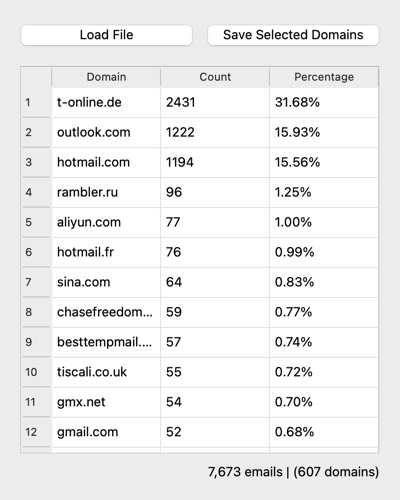 Load File

Save Selected Domains

| | Domain | Count | Percentage |
|---|---|---|---|
| 1 | t-online.de | 2431 | 31.68% |
| 2 | outlook.com | 1222 | 15.93% |
| 3 | hotmail.com | 1194 | 15.56% |
| 4 | rambler.ru | 96 | 1.25% |
| 5 | aliyun.com | 77 | 1.00% |
| 6 | hotmail.fr | 76 | 0.99% |
| 7 | sina.com | 64 | 0.83% |
| 8 | chasefreedom... | 59 | 0.77% |
| 9 | besttempmail.... | 57 | 0.74% |
| 10 | tiscali.co.uk | 55 | 0.72% |
| 11 | gmx.net | 54 | 0.70% |
| 12 | gmail.com | 52 | 0.68% |

7,673 emails | (607 domains)